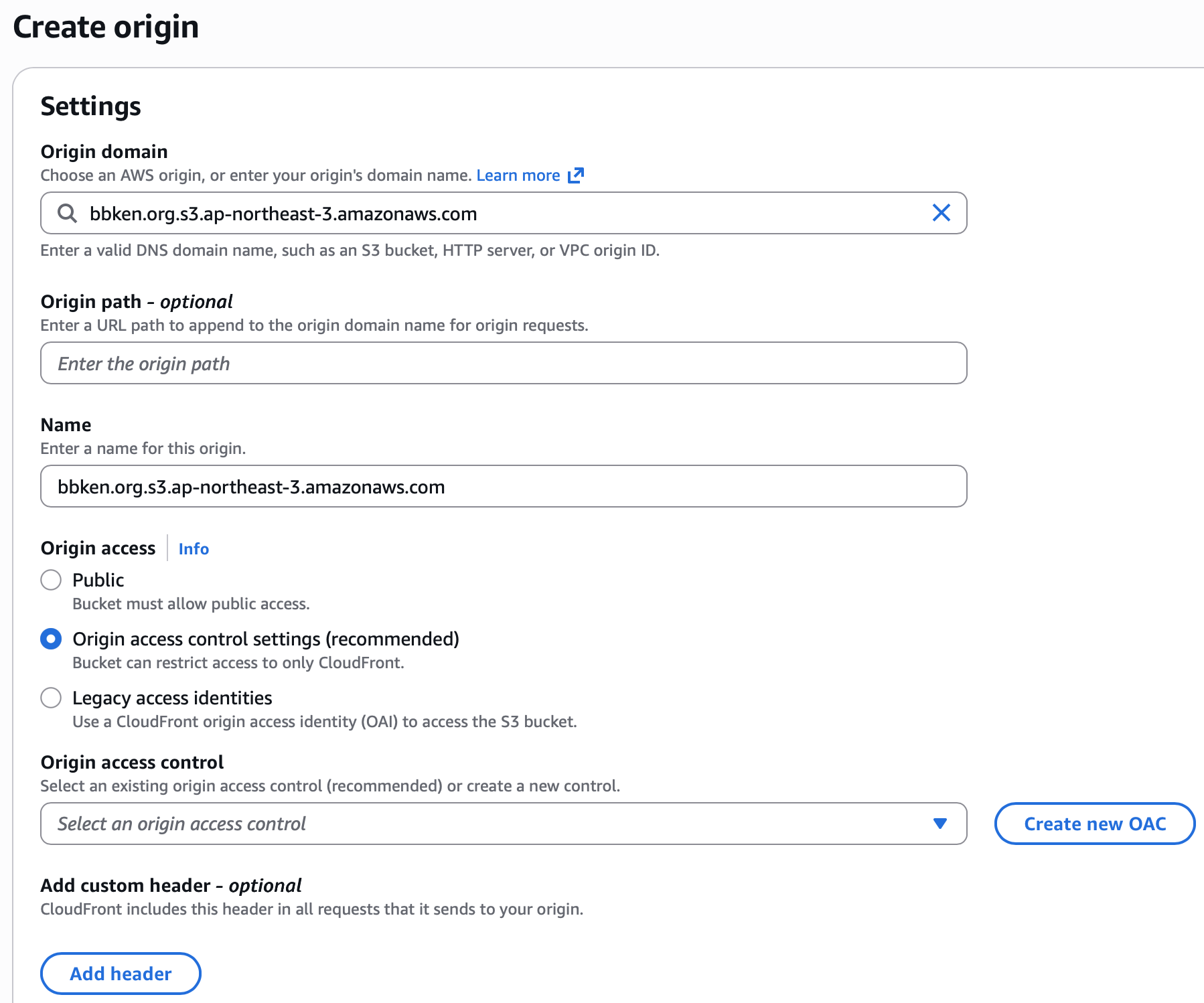 Create origin

Settings

Origin domain
Choose an AWS origin, or enter your origin's domain name. Learn more

bbken.org.s3.ap-northeast-3.amazonaws.com

Enter a valid DNS domain name, such as an S3 bucket, HTTP server, or VPC origin ID.

Origin path - optional
Enter a URL path to append to the origin domain name for origin requests.

Enter the origin path

Name
Enter a name for this origin.

bbken.org.s3.ap-northeast-3.amazonaws.com

Origin access Info

Public
Bucket must allow public access.

Origin access control settings (recommended)
Bucket can restrict access to only CloudFront.

Legacy access identities
Use a CloudFront origin access identity (OAI) to access the S3 bucket.

Origin access control
Select an existing origin access control (recommended) or create a new control.

Select an origin access control

Create new OAC

Add custom header - optional
CloudFront includes this header in all requests that it sends to your origin.

Add header